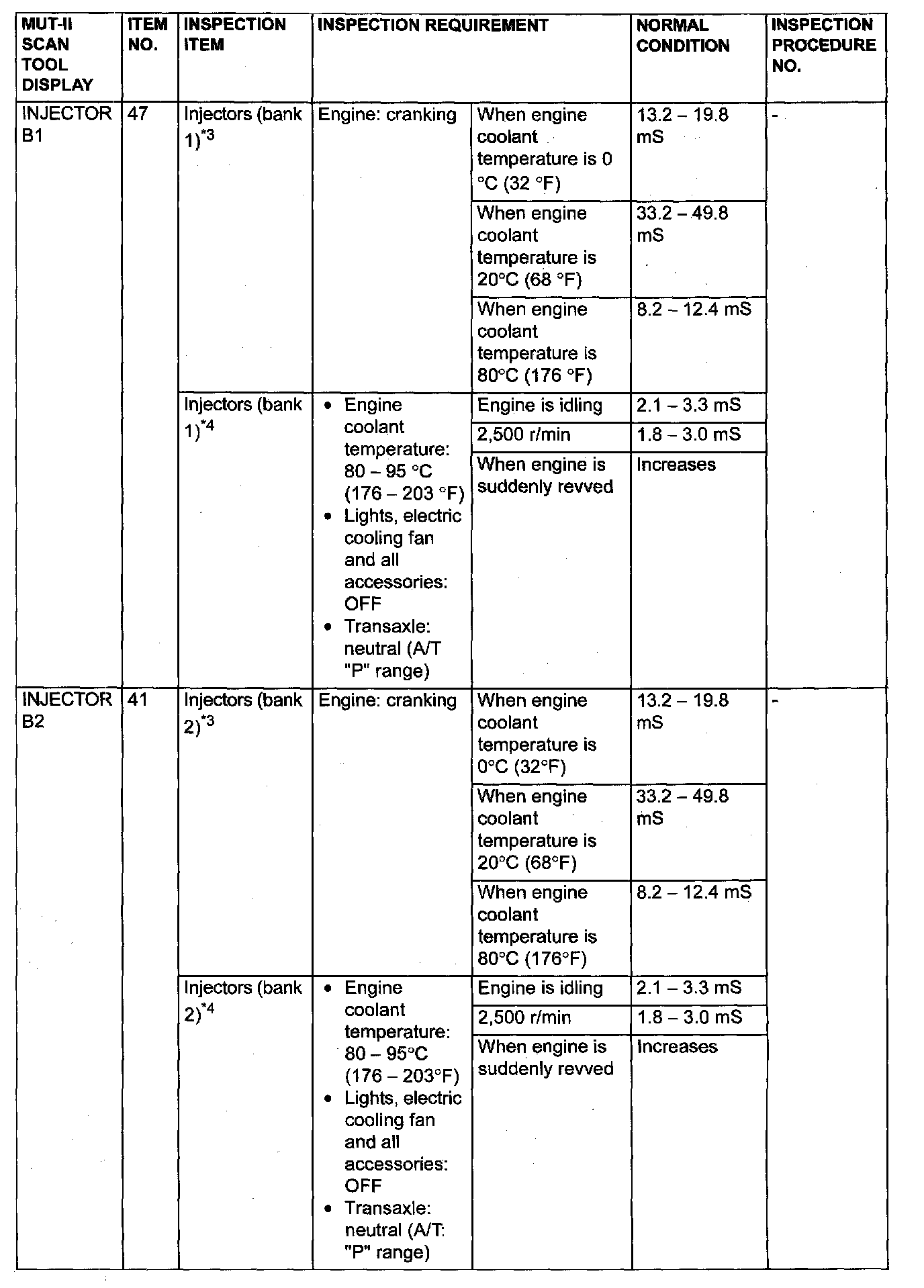 | MUT-II SCAN TOOL DISPLAY | ITEM NO. | INSPECTION ITEM | INSPECTION REQUIREMENT | | NORMAL CONDITION | INSPECTION PROCEDURE NO. |
|---|---|---|---|---|---|---|
| INJECTOR B1 | 47 | Injectors (bank 1)$^{*3}$ | Engine: cranking | When engine coolant temperature is 0 °C (32 °F) | 13.2 – 19.8 mS | - |
| | | | | When engine coolant temperature is 20°C (68 °F) | 33.2 – 49.8 mS | |
| | | | | When engine coolant temperature is 80°C (176 °F) | 8.2 – 12.4 mS | |
| | | Injectors (bank 1)$^{*4}$ | • Engine coolant temperature: 80 – 95 °C (176 – 203 °F) • Lights, electric cooling fan and all accessories: OFF • Transaxle: neutral (A/T "P" range) | Engine is idling | 2.1 – 3.3 mS | |
| | | | | 2,500 r/min | 1.8 – 3.0 mS | |
| | | | | When engine is suddenly revved | Increases | |
| INJECTOR B2 | 41 | Injectors (bank 2)$^{*3}$ | Engine: cranking | When engine coolant temperature is 0°C (32°F) | 13.2 – 19.8 mS | - |
| | | | | When engine coolant temperature is 20°C (68°F) | 33.2 – 49.8 mS | |
| | | | | When engine coolant temperature is 80°C (176°F) | 8.2 – 12.4 mS | |
| | | Injectors (bank 2)$^{*4}$ | • Engine coolant temperature: 80 – 95°C (176 – 203°F) • Lights, electric cooling fan and all accessories: OFF • Transaxle: neutral (A/T: "P" range) | Engine is idling | 2.1 – 3.3 mS | |
| | | | | 2,500 r/min | 1.8 – 3.0 mS | |
| | | | | When engine is suddenly revved | Increases | |